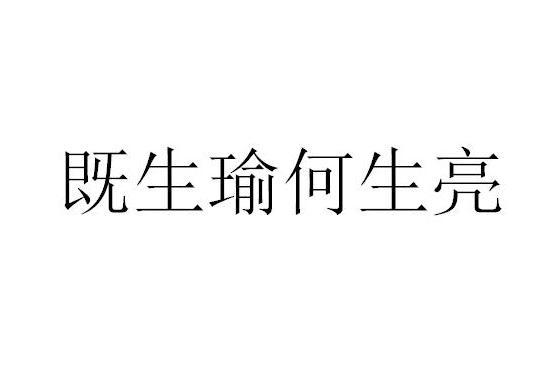 既生瑜何生亮